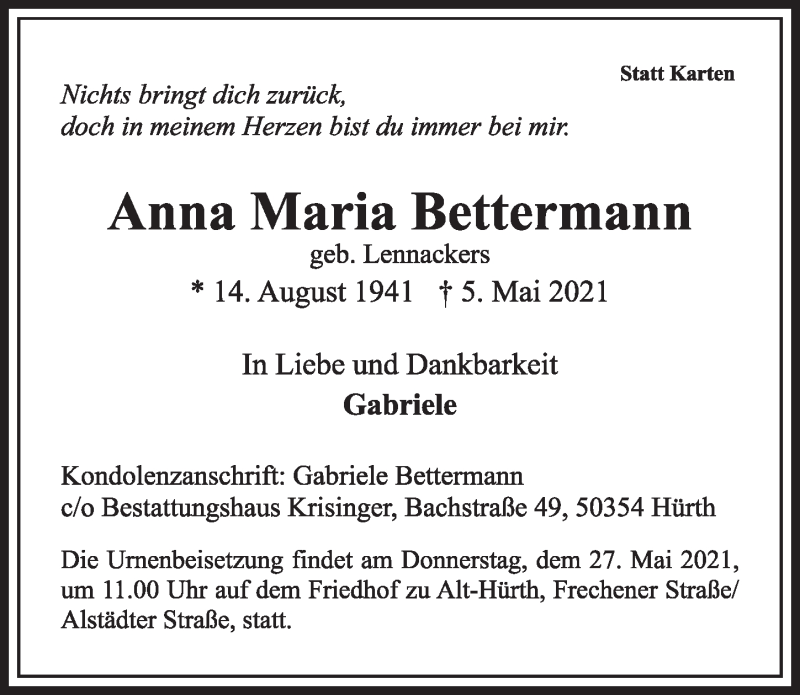 Statt Karten

Nichts bringt dich zurück,
doch in meinem Herzen bist du immer bei mir.

Anna Maria Bettermann
geb. Lennackers
* 14. August 1941 † 5. Mai 2021

In Liebe und Dankbarkeit
Gabriele

Kondolenzanschrift: Gabriele Bettermann
c/o Bestattungshaus Krisinger, Bachstraße 49, 50354 Hürth

Die Urnenbeisetzung findet am Donnerstag, dem 27. Mai 2021, um 11.00 Uhr auf dem Friedhof zu Alt-Hürth, Frechener Straße/ Alstädter Straße, statt.